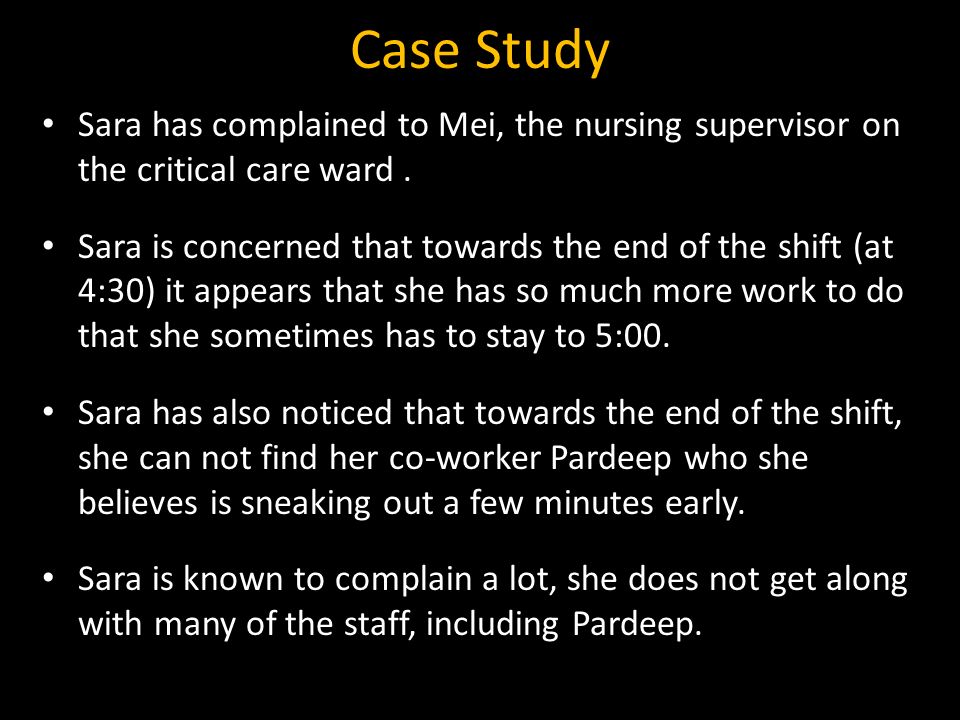 Case Study

• Sara has complained to Mei, the nursing supervisor on the critical care ward .

• Sara is concerned that towards the end of the shift (at 4:30) it appears that she has so much more work to do that she sometimes has to stay to 5:00.

• Sara has also noticed that towards the end of the shift, she can not find her co-worker Pardeep who she believes is sneaking out a few minutes early.

• Sara is known to complain a lot, she does not get along with many of the staff, including Pardeep.